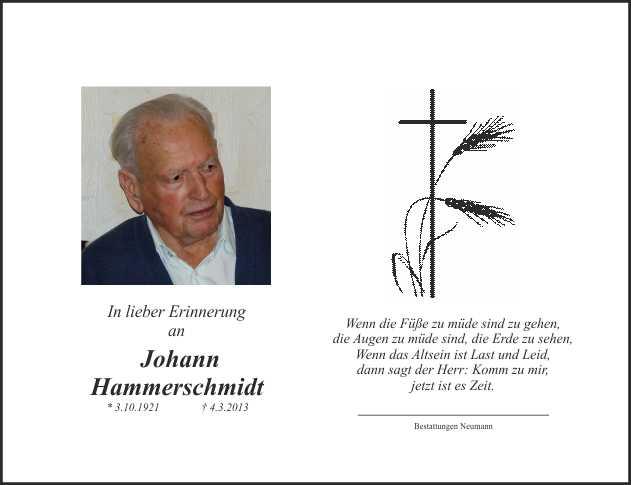 In lieber Erinnerung
an

Johann
Hammerschmidt

* 3.10.1921 † 4.3.2013

Wenn die Füße zu müde sind zu gehen,
die Augen zu müde sind, die Erde zu sehen,
Wenn das Altsein ist Last und Leid,
dann sagt der Herr: Komm zu mir,
jetzt ist es Zeit.

Bestattungen Neumann